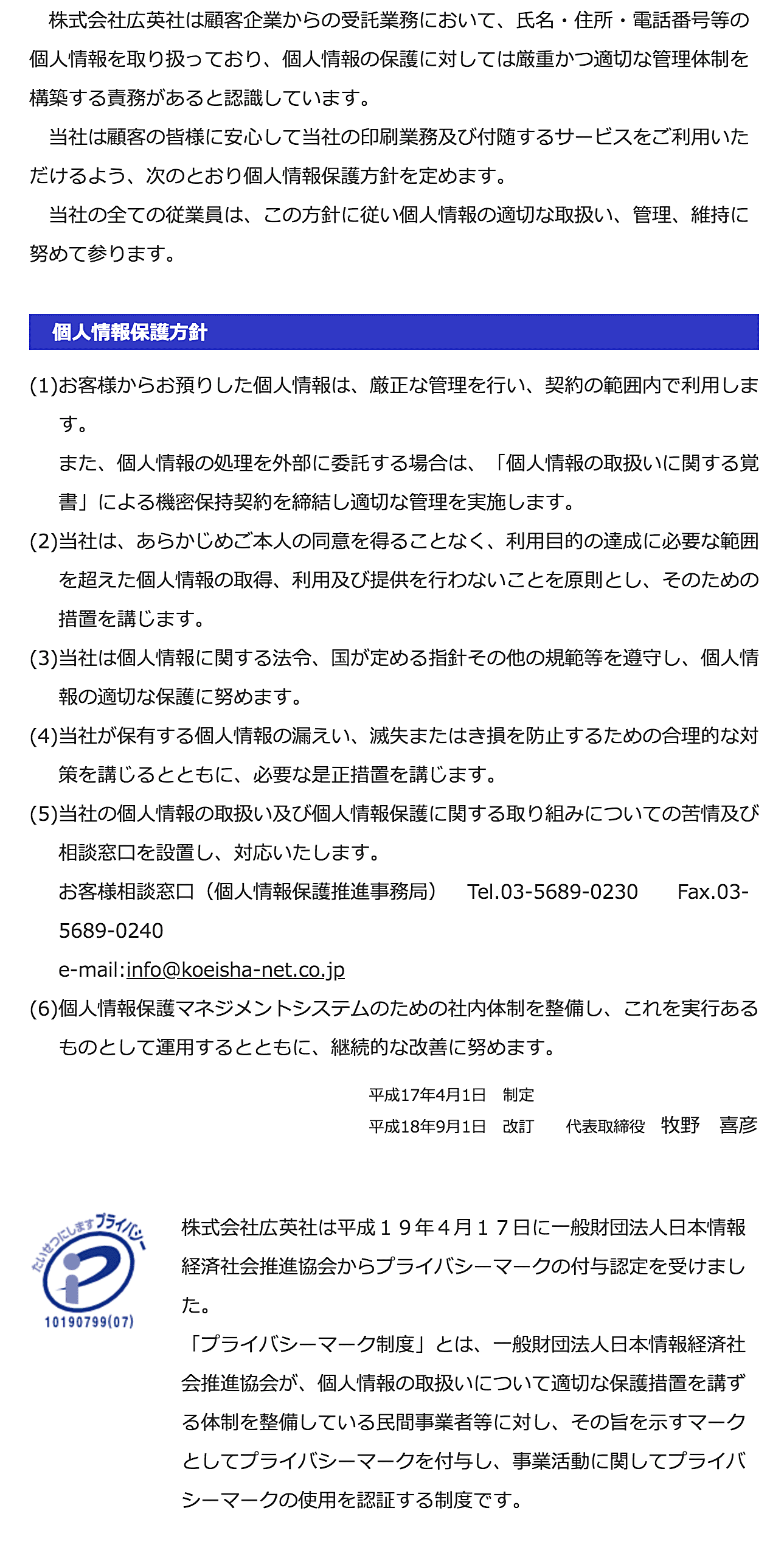 株式会社広英社は顧客企業からの受託業務において、氏名・住所・電話番号等の個人情報を取り扱っており、個人情報の保護に対しては厳重かつ適切な管理体制を構築する責務があると認識しています。

当社は顧客の皆様に安心して当社の印刷業務及び付随するサービスをご利用いただけるよう、次のとおり個人情報保護方針を定めます。

当社の全ての従業員は、この方針に従い個人情報の適切な取扱い、管理、維持に努めて参ります。

個人情報保護方針

(1)お客様からお預りした個人情報は、厳正な管理を行い、契約の範囲内で利用します。

また、個人情報の処理を外部に委託する場合は、「個人情報の取扱いに関する覚書」による機密保持契約を締結し適切な管理を実施します。

(2)当社は、あらかじめご本人の同意を得ることなく、利用目的の達成に必要な範囲を超えた個人情報の取得、利用及び提供を行わないことを原則とし、そのための措置を講じます。

(3)当社は個人情報に関する法令、国が定める指針その他の規範等を遵守し、個人情報の適切な保護に努めます。

(4)当社が保有する個人情報の漏えい、滅失またはき損を防止するための合理的な対策を講じるとともに、必要な是正措置を講じます。

(5)当社の個人情報の取扱い及び個人情報保護に関する取り組みについての苦情及び相談窓口を設置し、対応いたします。

お客様相談窓口（個人情報保護推進事務局） Tel.03-5689-0230 Fax.03-5689-0240

e-mail:info@koeisha-net.co.jp

(6)個人情報保護マネジメントシステムのための社内体制を整備し、これを実行あるものとして運用するとともに、継続的な改善に努めます。

平成17年4月1日 制定
平成18年9月1日 改訂 代表取締役 牧野 喜彦

たいせつにしますプライバシー
10190799(07)

株式会社広英社は平成１９年４月１７日に一般財団法人日本情報経済社会推進協会からプライバシーマークの付与認定を受けました。

「プライバシーマーク制度」とは、一般財団法人日本情報経済社会推進協会が、個人情報の取扱いについて適切な保護措置を講ずる体制を整備している民間事業者等に対し、その旨を示すマークとしてプライバシーマークを付与し、事業活動に関してプライバシーマークの使用を認証する制度です。